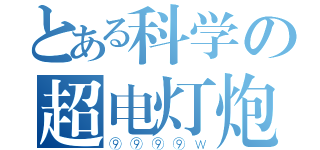 とある科学の
超电灯炮
⑨⑨⑨⑨W